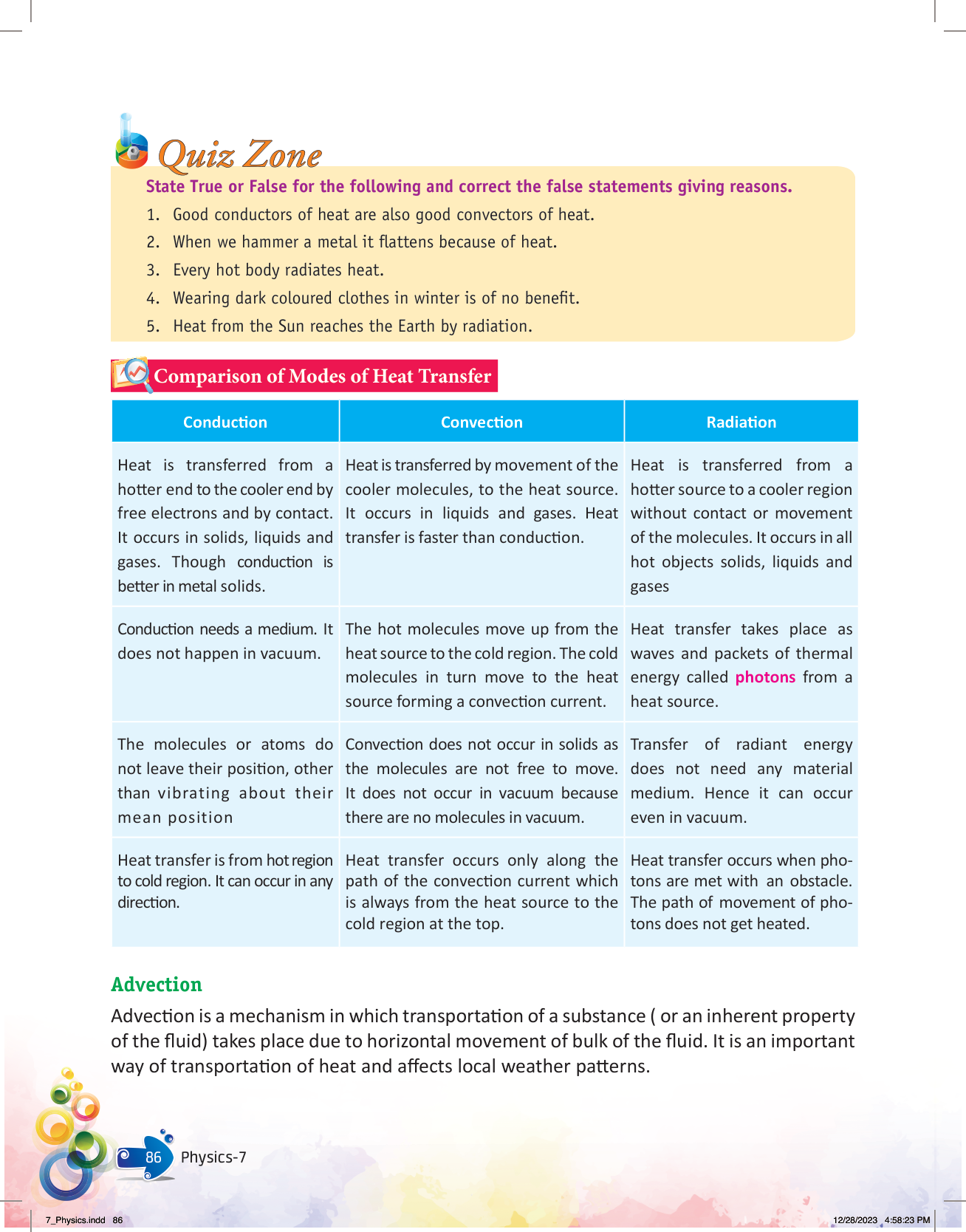 Quiz Zone

State True or False for the following and correct the false statements giving reasons.

1. Good conductors of heat are also good convectors of heat.
2. When we hammer a metal it flattens because of heat.
3. Every hot body radiates heat.
4. Wearing dark coloured clothes in winter is of no benefit.
5. Heat from the Sun reaches the Earth by radiation.

Comparison of Modes of Heat Transfer

| Conduction | Convection | Radiation |
|---|---|---|
| Heat is transferred from a hotter end to the cooler end by free electrons and by contact. It occurs in solids, liquids and gases. Though conduction is better in metal solids. | Heat is transferred by movement of the cooler molecules, to the heat source. It occurs in liquids and gases. Heat transfer is faster than conduction. | Heat is transferred from a hotter source to a cooler region without contact or movement of the molecules. It occurs in all hot objects solids, liquids and gases |
| Conduction needs a medium. It does not happen in vacuum. | The hot molecules move up from the heat source to the cold region. The cold molecules in turn move to the heat source forming a convection current. | Heat transfer takes place as waves and packets of thermal energy called photons from a heat source. |
| The molecules or atoms do not leave their position, other than vibrating about their mean position | Convection does not occur in solids as the molecules are not free to move. It does not occur in vacuum because there are no molecules in vacuum. | Transfer of radiant energy does not need any material medium. Hence it can occur even in vacuum. |
| Heat transfer is from hot region to cold region. It can occur in any direction. | Heat transfer occurs only along the path of the convection current which is always from the heat source to the cold region at the top. | Heat transfer occurs when photons are met with an obstacle. The path of movement of photons does not get heated. |

Advection

Advection is a mechanism in which transportation of a substance ( or an inherent property of the fluid) takes place due to horizontal movement of bulk of the fluid. It is an important way of transportation of heat and affects local weather patterns.

86 Physics-7

7_Physics.indd 86 12/28/2023 4:58:23 PM